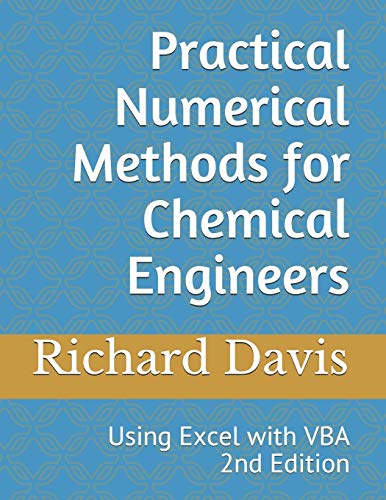 Practical Numerical Methods for Chemical Engineers

Richard Davis

Using Excel with VBA
2nd Edition